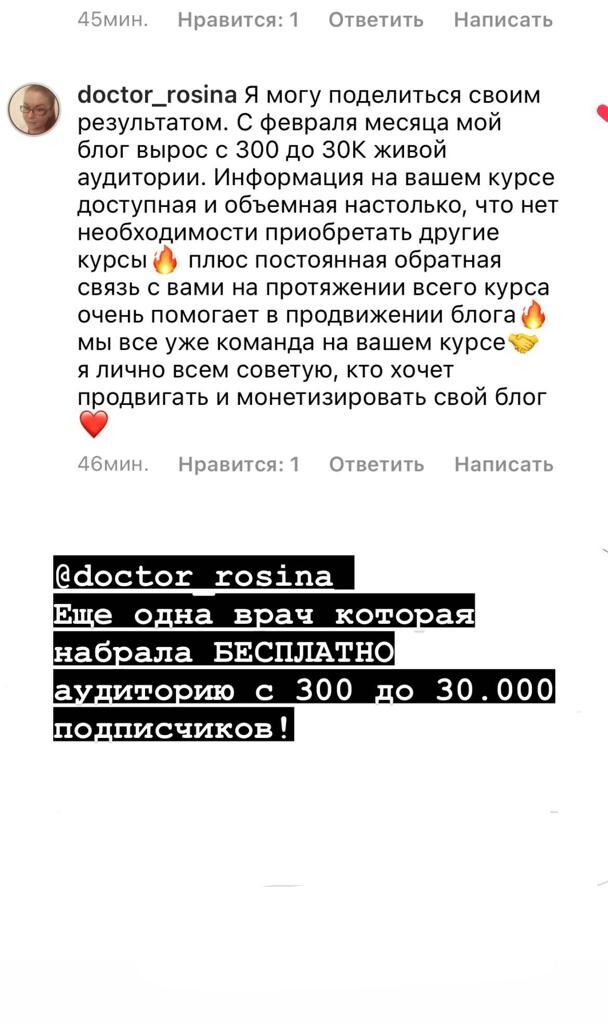 45мин. Нравится: 1 Ответить Написать

doctor_rosina Я могу поделиться своим результатом. С февраля месяца мой блог вырос с 300 до 30К живой аудитории. Информация на вашем курсе доступная и объемная настолько, что нет необходимости приобретать другие курсы🔥 плюс постоянная обратная связь с вами на протяжении всего курса очень помогает в продвижении блога🔥 мы все уже команда на вашем курсе🤝 я лично всем советую, кто хочет продвигать и монетизировать свой блог ❤️

46мин. Нравится: 1 Ответить Написать

@doctor_rosina_
Еще одна врач которая набрала БЕСПЛАТНО аудиторию с 300 до 30.000 подписчиков!